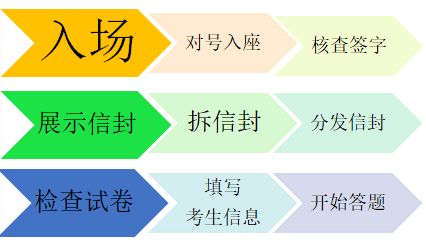 入场

对号入座

核查签字

展示信封

拆信封

分发信封

检查试卷

填写
考生信息

开始答题